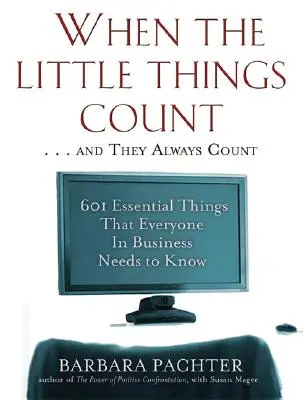 WHEN THE LITTLE THINGS COUNT

. . . AND THEY ALWAYS COUNT

601 Essential Things That Everyone In Business Needs to Know

BARBARA PACHTER

author of The Power of Positive Confrontation, with Susan Magee